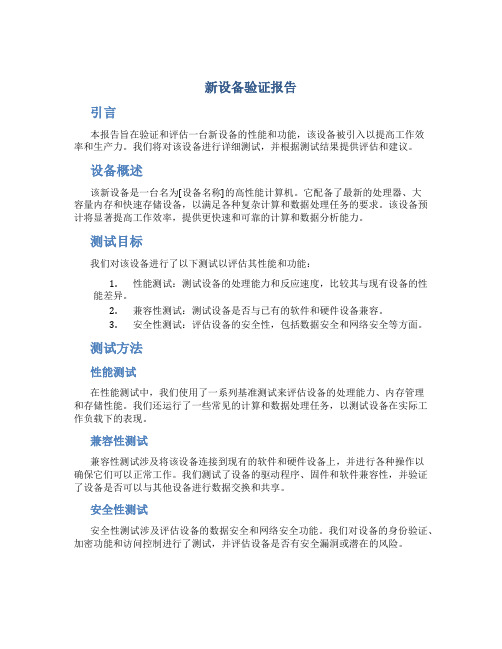 新设备验证报告

引言

本报告旨在验证和评估一台新设备的性能和功能，该设备被引入以提高工作效率和生产力。我们将对该设备进行详细测试，并根据测试结果提供评估和建议。

设备概述

该新设备是一台名为[设备名称]的高性能计算机。它配备了最新的处理器、大容量内存和快速存储设备，以满足各种复杂计算和数据处理任务的要求。该设备预计将显著提高工作效率，提供更快速和可靠的计算和数据分析能力。

测试目标

我们对该设备进行了以下测试以评估其性能和功能：

1. 性能测试：测试设备的处理能力和反应速度，比较其与现有设备的性能差异。
2. 兼容性测试：测试设备是否与已有的软件和硬件设备兼容。
3. 安全性测试：评估设备的安全性，包括数据安全和网络安全等方面。

测试方法

性能测试

在性能测试中，我们使用了一系列基准测试来评估设备的处理能力、内存管理和存储性能。我们还运行了一些常见的计算和数据处理任务，以测试设备在实际工作负载下的表现。

兼容性测试

兼容性测试涉及将该设备连接到现有的软件和硬件设备上，并进行各种操作以确保它们可以正常工作。我们测试了设备的驱动程序、固件和软件兼容性，并验证了设备是否可以与其他设备进行数据交换和共享。

安全性测试

安全性测试涉及评估设备的数据安全和网络安全功能。我们对设备的身份验证、加密功能和访问控制进行了测试，并评估设备是否有安全漏洞或潜在的风险。